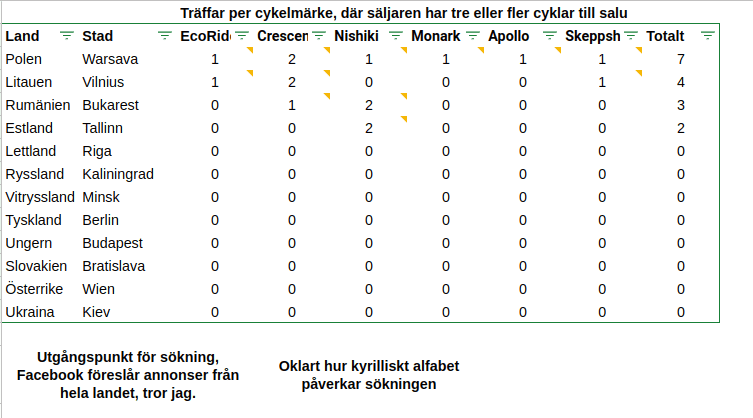 Träffar per cykelmärke, där säljaren har tre eller fler cyklar till salu

| Land | Stad | EcoRid | Crescen | Nishiki | Monark | Apollo | Skeppsh | Totalt |
|---|---|---|---|---|---|---|---|---|
| Polen | Warsava | 1 | 2 | 1 | 1 | 1 | 1 | 7 |
| Litauen | Vilnius | 1 | 2 | 0 | 0 | 0 | 1 | 4 |
| Rumänien | Bukarest | 0 | 1 | 2 | 0 | 0 | 0 | 3 |
| Estland | Tallinn | 0 | 0 | 2 | 0 | 0 | 0 | 2 |
| Lettland | Riga | 0 | 0 | 0 | 0 | 0 | 0 | 0 |
| Ryssland | Kaliningrad | 0 | 0 | 0 | 0 | 0 | 0 | 0 |
| Vitryssland | Minsk | 0 | 0 | 0 | 0 | 0 | 0 | 0 |
| Tyskland | Berlin | 0 | 0 | 0 | 0 | 0 | 0 | 0 |
| Ungern | Budapest | 0 | 0 | 0 | 0 | 0 | 0 | 0 |
| Slovakien | Bratislava | 0 | 0 | 0 | 0 | 0 | 0 | 0 |
| Österrike | Wien | 0 | 0 | 0 | 0 | 0 | 0 | 0 |
| Ukraina | Kiev | 0 | 0 | 0 | 0 | 0 | 0 | 0 |

Utgångspunkt för sökning, Facebook föreslår annonser från hela landet, tror jag.

Oklart hur kyrilliskt alfabet påverkar sökningen